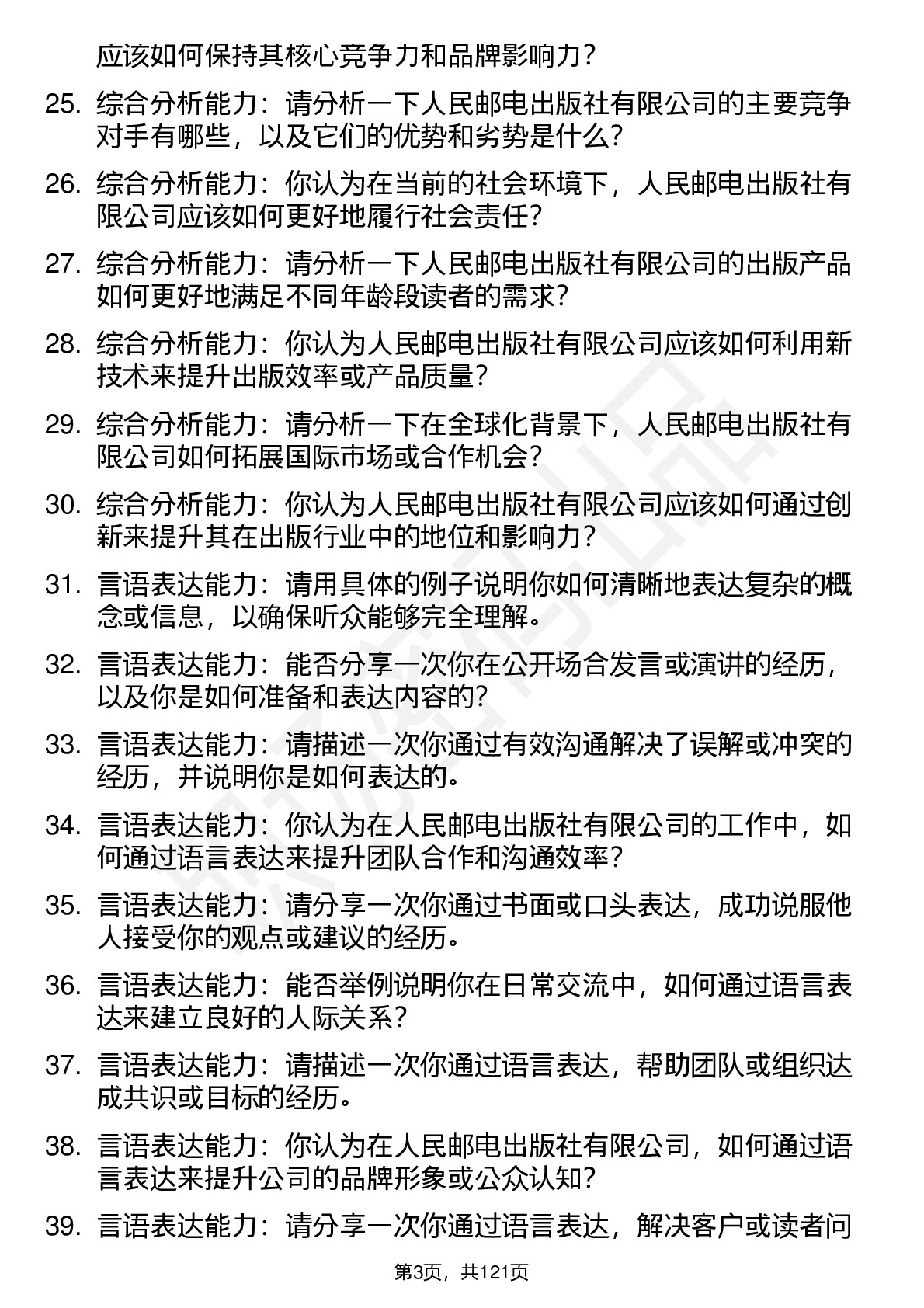 应该如何保持其核心竞争力和品牌影响力？

25. 综合分析能力：请分析一下人民邮电出版社有限公司的主要竞争对手有哪些，以及它们的优势和劣势是什么？

26. 综合分析能力：你认为在当前的社会环境下，人民邮电出版社有限公司应该如何更好地履行社会责任？

27. 综合分析能力：请分析一下人民邮电出版社有限公司的出版产品如何更好地满足不同年龄段读者的需求？

28. 综合分析能力：你认为人民邮电出版社有限公司应该如何利用新技术来提升出版效率或产品质量？

29. 综合分析能力：请分析一下在全球化背景下，人民邮电出版社有限公司如何拓展国际市场或合作机会？

30. 综合分析能力：你认为人民邮电出版社有限公司应该如何通过创新来提升其在出版行业中的地位和影响力？

31. 言语表达能力：请用具体的例子说明你如何清晰地表达复杂的概念或信息，以确保听众能够完全理解。

32. 言语表达能力：能否分享一次你在公开场合发言或演讲的经历，以及你是如何准备和表达内容的？

33. 言语表达能力：请描述一次你通过有效沟通解决了误解或冲突的经历，并说明你是如何表达的。

34. 言语表达能力：你认为在人民邮电出版社有限公司的工作中，如何通过语言表达来提升团队合作和沟通效率？

35. 言语表达能力：请分享一次你通过书面或口头表达，成功说服他人接受你的观点或建议的经历。

36. 言语表达能力：能否举例说明你在日常交流中，如何通过语言表达来建立良好的人际关系？

37. 言语表达能力：请描述一次你通过语言表达，帮助团队或组织达成共识或目标的经历。

38. 言语表达能力：你认为在人民邮电出版社有限公司，如何通过语言表达来提升公司的品牌形象或公众认知？

39. 言语表达能力：请分享一次你通过语言表达，解决客户或读者问

第3页，共121页